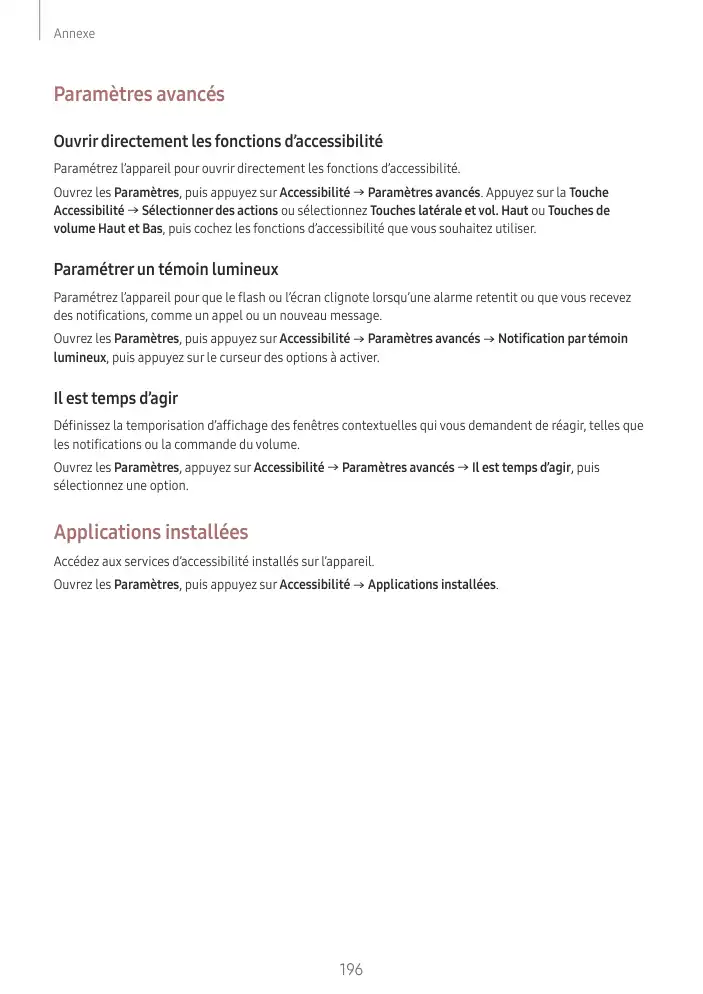 Annexe

Paramètres avancés

Ouvrir directement les fonctions d'accessibilité

Paramétrez l'appareil pour ouvrir directement les fonctions d'accessibilité.

Ouvrez les Paramètres, puis appuyez sur Accessibilité → Paramètres avancés. Appuyez sur la Touche Accessibilité → Sélectionner des actions ou sélectionnez Touches latérale et vol. Haut ou Touches de volume Haut et Bas, puis cochez les fonctions d'accessibilité que vous souhaitez utiliser.

Paramétrer un témoin lumineux

Paramétrez l'appareil pour que le flash ou l'écran clignote lorsqu'une alarme retentit ou que vous recevez des notifications, comme un appel ou un nouveau message.

Ouvrez les Paramètres, puis appuyez sur Accessibilité → Paramètres avancés → Notification par témoin lumineux, puis appuyez sur le curseur des options à activer.

Il est temps d'agir

Définissez la temporisation d'affichage des fenêtres contextuelles qui vous demandent de réagir, telles que les notifications ou la commande du volume.

Ouvrez les Paramètres, appuyez sur Accessibilité → Paramètres avancés → Il est temps d'agir, puis sélectionnez une option.

Applications installées

Accédez aux services d'accessibilité installés sur l'appareil.

Ouvrez les Paramètres, puis appuyez sur Accessibilité → Applications installées.

196